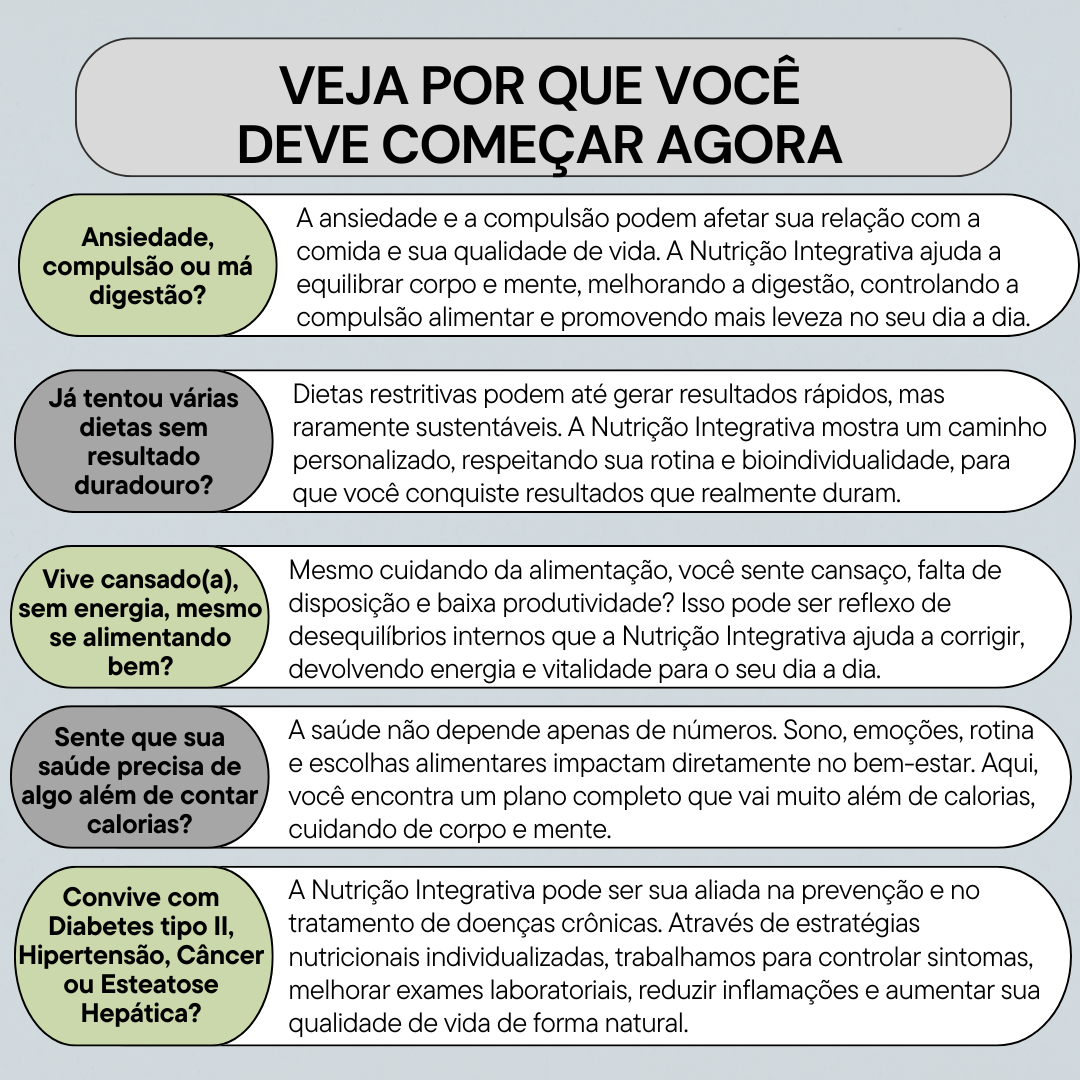 VEJA POR QUE VOCÊ DEVE COMEÇAR AGORA

Ansiedade, compulsão ou má digestão?

A ansiedade e a compulsão podem afetar sua relação com a comida e sua qualidade de vida. A Nutrição Integrativa ajuda a equilibrar corpo e mente, melhorando a digestão, controlando a compulsão alimentar e promovendo mais leveza no seu dia a dia.

Já tentou várias dietas sem resultado duradouro?

Dietas restritivas podem até gerar resultados rápidos, mas raramente sustentáveis. A Nutrição Integrativa mostra um caminho personalizado, respeitando sua rotina e bioindividualidade, para que você conquiste resultados que realmente duram.

Vive cansado(a), sem energia, mesmo se alimentando bem?

Mesmo cuidando da alimentação, você sente cansaço, falta de disposição e baixa produtividade? Isso pode ser reflexo de desequilíbrios internos que a Nutrição Integrativa ajuda a corrigir, devolvendo energia e vitalidade para o seu dia a dia.

Sente que sua saúde precisa de algo além de contar calorias?

A saúde não depende apenas de números. Sono, emoções, rotina e escolhas alimentares impactam diretamente no bem-estar. Aqui, você encontra um plano completo que vai muito além de calorias, cuidando de corpo e mente.

Convive com Diabetes tipo II, Hipertensão, Câncer ou Esteatose Hepática?

A Nutrição Integrativa pode ser sua aliada na prevenção e no tratamento de doenças crônicas. Através de estratégias nutricionais individualizadas, trabalhamos para controlar sintomas, melhorar exames laboratoriais, reduzir inflamações e aumentar sua qualidade de vida de forma natural.